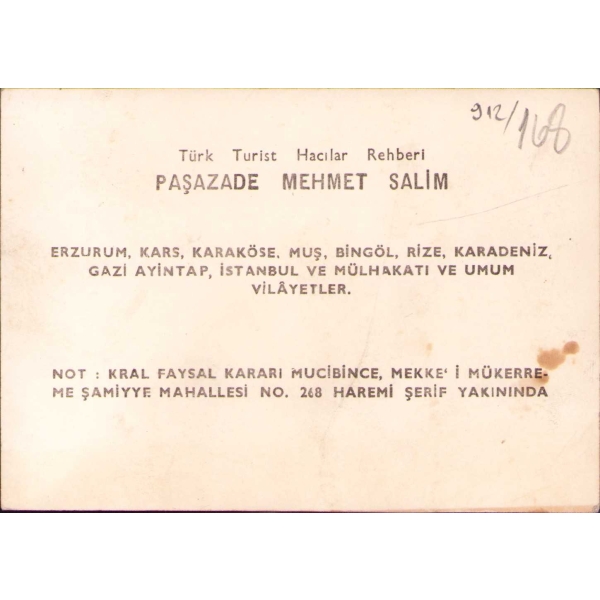 912/168

Türk Turist Hacılar Rehberi

PAŞAZADE MEHMET SALİM

ERZURUM, KARS, KARAKÖSE, MUŞ, BİNGÖL, RİZE, KARADENİZ, GAZİ AYİNTAP, İSTANBUL VE MÜLHAKATI VE UMUM VİLÂYETLER.

NOT : KRAL FAYSAL KARARI MUCİBİNCE, MEKKE' İ MÜKERREME ŞAMİYYE MAHALLESİ NO. 268 HAREMİ ŞERİF YAKININDA